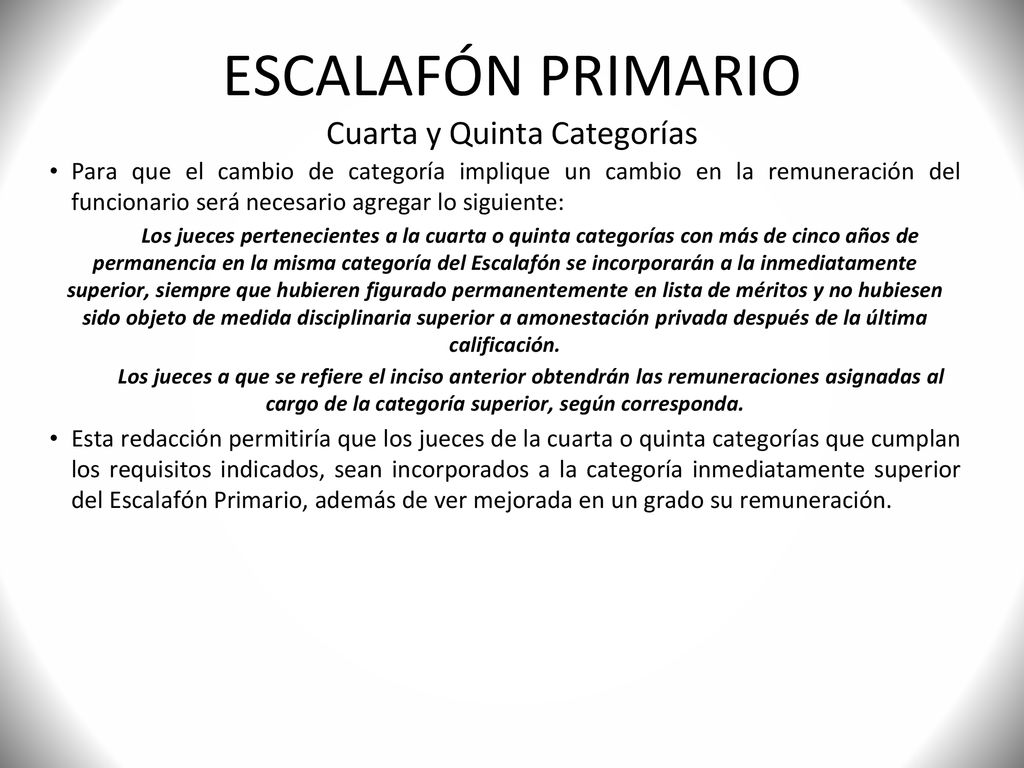 ESCALAFÓN PRIMARIO

Cuarta y Quinta Categorías

• Para que el cambio de categoría implique un cambio en la remuneración del funcionario será necesario agregar lo siguiente:

Los jueces pertenecientes a la cuarta o quinta categorías con más de cinco años de permanencia en la misma categoría del Escalafón se incorporarán a la inmediatamente superior, siempre que hubieren figurado permanentemente en lista de méritos y no hubiesen sido objeto de medida disciplinaria superior a amonestación privada después de la última calificación.

Los jueces a que se refiere el inciso anterior obtendrán las remuneraciones asignadas al cargo de la categoría superior, según corresponda.

• Esta redacción permitiría que los jueces de la cuarta o quinta categorías que cumplan los requisitos indicados, sean incorporados a la categoría inmediatamente superior del Escalafón Primario, además de ver mejorada en un grado su remuneración.